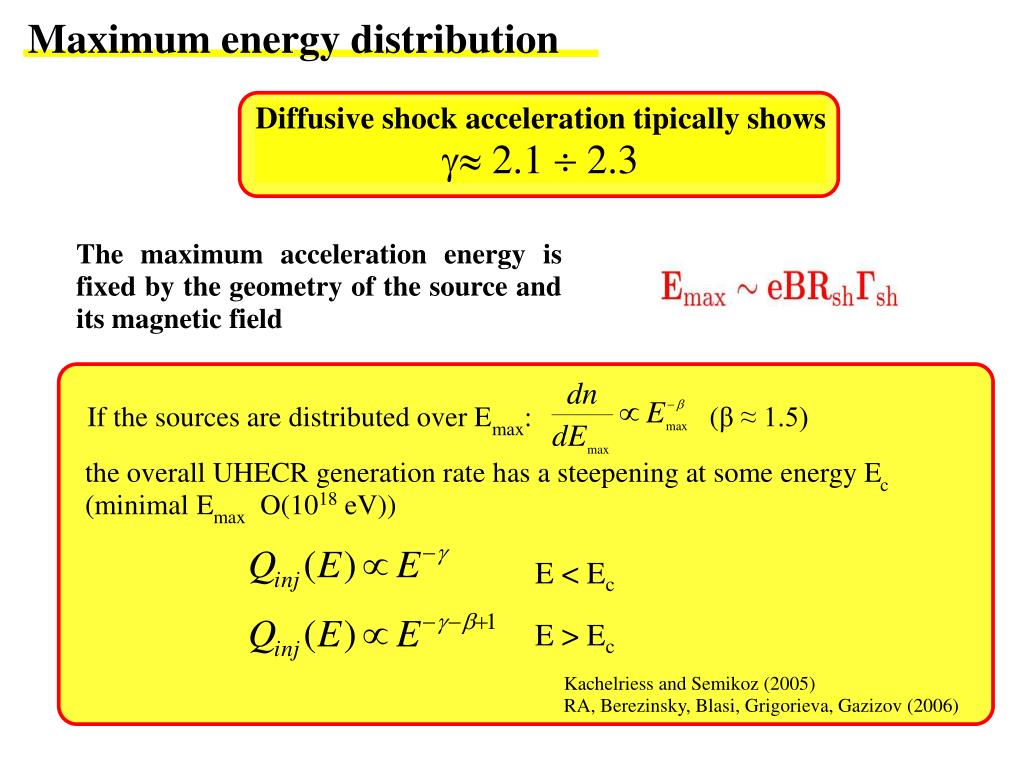 Maximum energy distribution

Diffusive shock acceleration tipically shows
$\gamma \approx 2.1 \div 2.3$

The maximum acceleration energy is fixed by the geometry of the source and its magnetic field

$E_{max} \sim eBR_{sh}\Gamma_{sh}$

If the sources are distributed over $E_{max}$: $\frac{dn}{dE_{max}} \propto E_{max}^{-\beta}$ ($\beta \approx 1.5$)

the overall UHECR generation rate has a steepening at some energy $E_c$ (minimal $E_{max}$ O($10^{18}$ eV))

$Q_{inj}(E) \propto E^{-\gamma}$ $E < E_c$

$Q_{inj}(E) \propto E^{-\gamma-\beta+1}$ $E > E_c$

Kachelriess and Semikoz (2005)
RA, Berezinsky, Blasi, Grigorieva, Gazizov (2006)